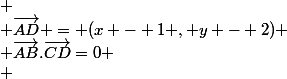 $+$

$+\overrightarrow{AD}+=+(x+-+1+,+y+-+2)+$

$+\overrightarrow{AB}.\overrightarrow{CD}=0+$

$+$